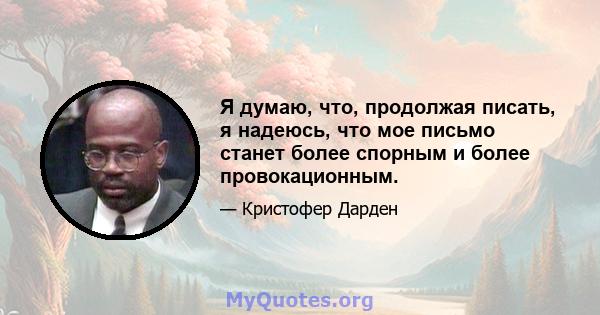 Я думаю, что, продолжая писать, я надеюсь, что мое письмо станет более спорным и более провокационным.

— Кристофер Дарден

MyQuotes.org